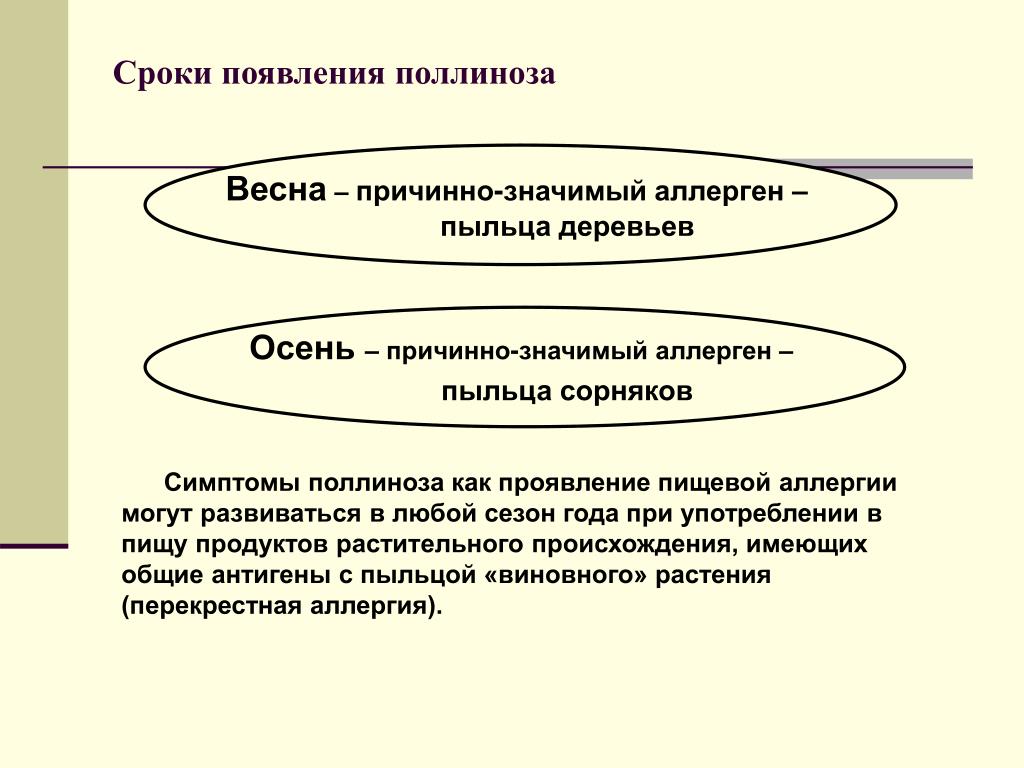 Сроки появления поллиноза

Весна – причинно-значимый аллерген – пыльца деревьев

Осень – причинно-значимый аллерген – пыльца сорняков

Симптомы поллиноза как проявление пищевой аллергии могут развиваться в любой сезон года при употреблении в пищу продуктов растительного происхождения, имеющих общие антигены с пыльцой «виновного» растения (перекрестная аллергия).